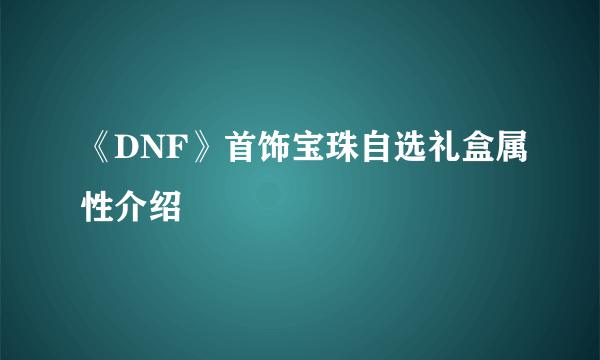 《DNF》首饰宝珠自选礼盒属性介绍